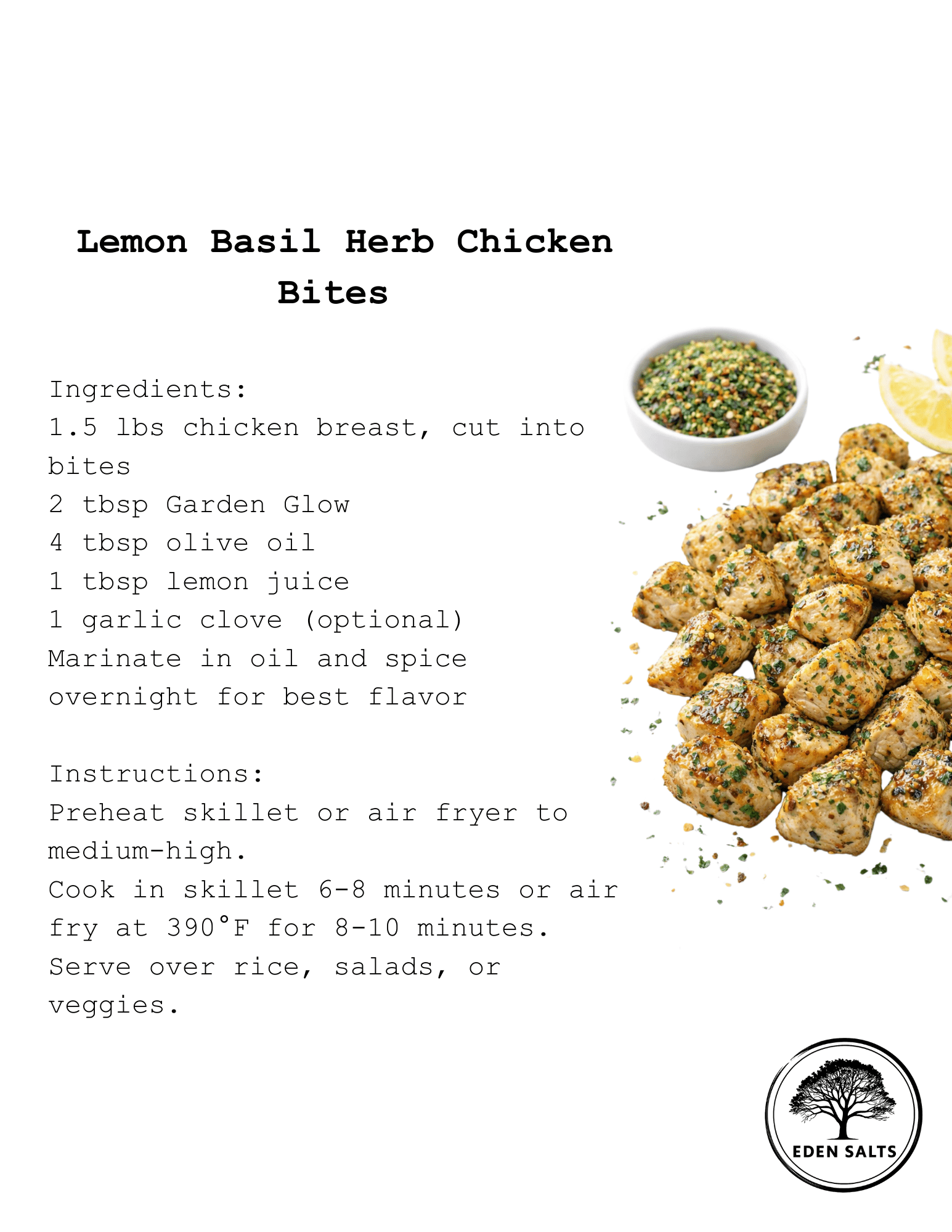 Lemon Basil Herb Chicken Bites

Ingredients:
1.5 lbs chicken breast, cut into bites
2 tbsp Garden Glow
4 tbsp olive oil
1 tbsp lemon juice
1 garlic clove (optional)
Marinate in oil and spice overnight for best flavor

Instructions:
Preheat skillet or air fryer to medium-high.
Cook in skillet 6-8 minutes or air fry at 390°F for 8-10 minutes.
Serve over rice, salads, or veggies.

EDEN SALTS